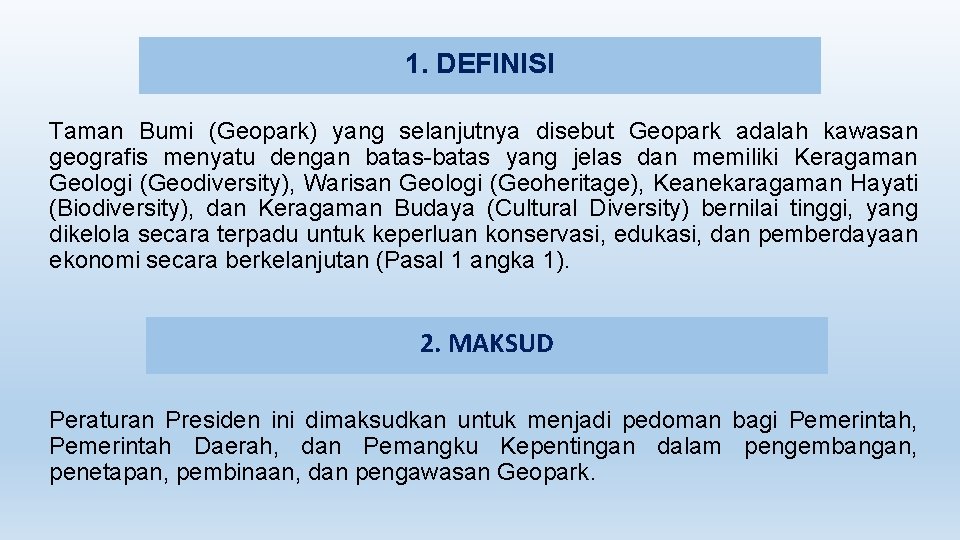 1. DEFINISI

Taman Bumi (Geopark) yang selanjutnya disebut Geopark adalah kawasan geografis menyatu dengan batas-batas yang jelas dan memiliki Keragaman Geologi (Geodiversity), Warisan Geologi (Geoheritage), Keanekaragaman Hayati (Biodiversity), dan Keragaman Budaya (Cultural Diversity) bernilai tinggi, yang dikelola secara terpadu untuk keperluan konservasi, edukasi, dan pemberdayaan ekonomi secara berkelanjutan (Pasal 1 angka 1).

2. MAKSUD

Peraturan Presiden ini dimaksudkan untuk menjadi pedoman bagi Pemerintah, Pemerintah Daerah, dan Pemangku Kepentingan dalam pengembangan, penetapan, pembinaan, dan pengawasan Geopark.